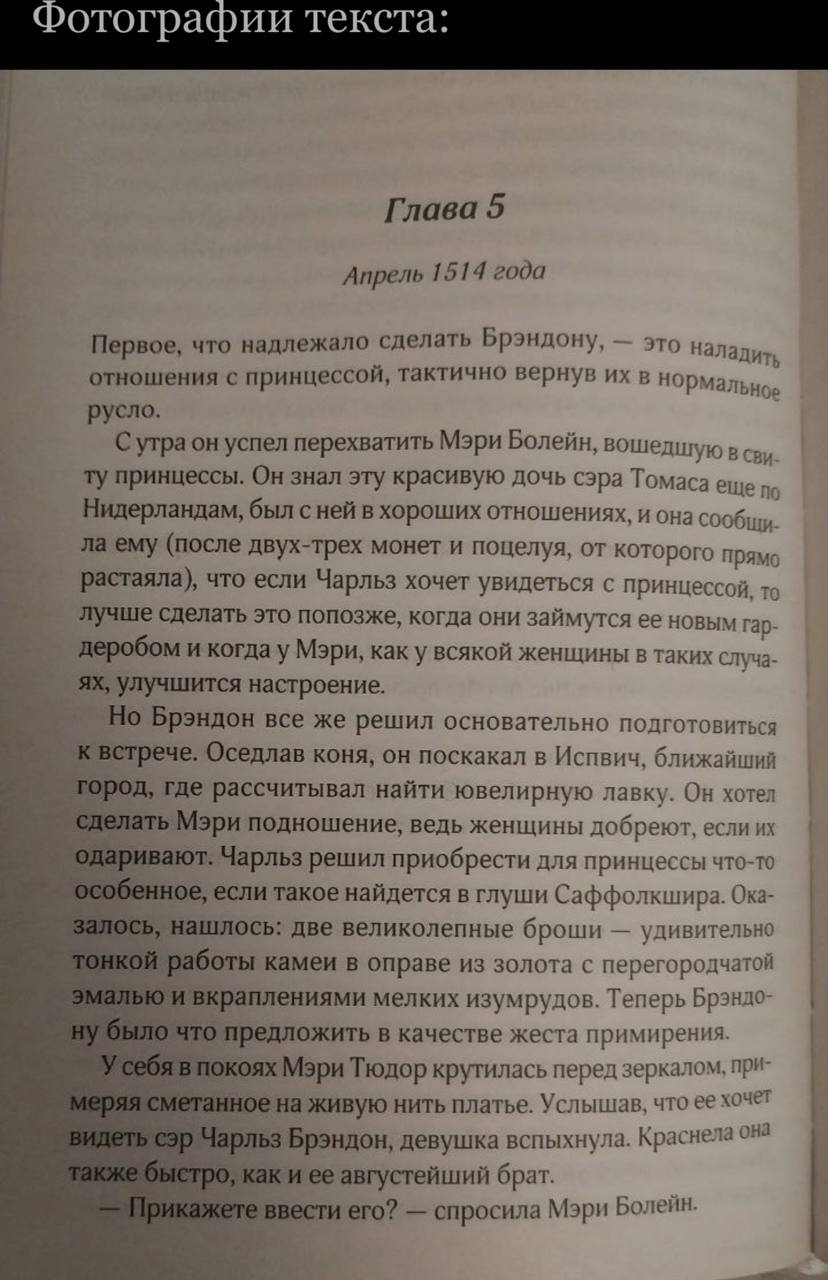 Фотографии текста:

Глава 5

Апрель 1514 года

Первое, что надлежало сделать Брэндону, — это наладить отношения с принцессой, тактично вернув их в нормальное русло.

С утра он успел перехватить Мэри Болейн, вошедшую в свиту принцессы. Он знал эту красивую дочь сэра Томаса еще по Нидерландам, был с ней в хороших отношениях, и она сообщила ему (после двух-трех монет и поцелуя, от которого прямо растаяла), что если Чарльз хочет увидеться с принцессой, то лучше сделать это попозже, когда они займутся ее новым гардеробом и когда у Мэри, как у всякой женщины в таких случаях, улучшится настроение.

Но Брэндон все же решил основательно подготовиться к встрече. Оседлав коня, он поскакал в Испвич, ближайший город, где рассчитывал найти ювелирную лавку. Он хотел сделать Мэри подношение, ведь женщины добреют, если их одаривают. Чарльз решил приобрести для принцессы что-то особенное, если такое найдется в глуши Саффолкшира. Оказалось, нашлось: две великолепные броши — удивительно тонкой работы камеи в оправе из золота с перегородчатой эмалью и вкраплениями мелких изумрудов. Теперь Брэндону было что предложить в качестве жеста примирения.

У себя в покоях Мэри Тюдор крутилась перед зеркалом, примеряя сметанное на живую нить платье. Услышав, что ее хочет видеть сэр Чарльз Брэндон, девушка вспыхнула. Краснела она также быстро, как и ее августейший брат.

— Прикажете ввести его? — спросила Мэри Болейн.